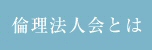 倫理法人会とは